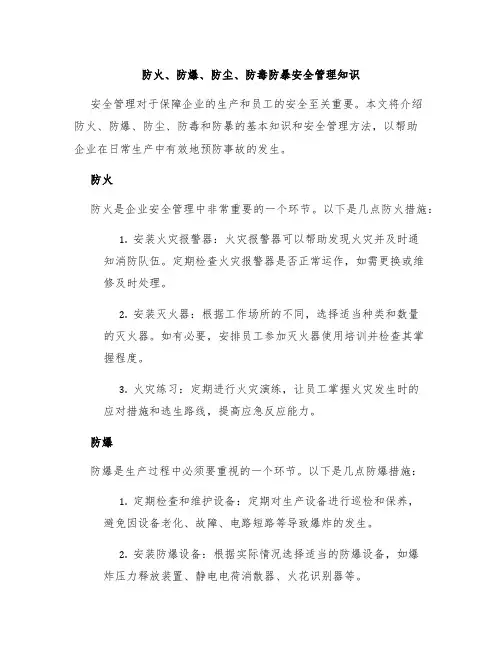 防火、防爆、防尘、防毒防暴安全管理知识

安全管理对于保障企业的生产和员工的安全至关重要。本文将介绍防火、防爆、防尘、防毒和防暴的基本知识和安全管理方法，以帮助企业在日常生产中有效地预防事故的发生。

防火

防火是企业安全管理中非常重要的一个环节。以下是几点防火措施：

1. 安装火灾报警器：火灾报警器可以帮助发现火灾并及时通知消防队伍。定期检查火灾报警器是否正常运作，如需更换或维修及时处理。

2. 安装灭火器：根据工作场所的不同，选择适当种类和数量的灭火器。如有必要，安排员工参加灭火器使用培训并检查其掌握程度。

3. 火灾练习：定期进行火灾演练，让员工掌握火灾发生时的应对措施和逃生路线，提高应急反应能力。

防爆

防爆是生产过程中必须要重视的一个环节。以下是几点防爆措施：

1. 定期检查和维护设备：定期对生产设备进行巡检和保养，避免因设备老化、故障、电路短路等导致爆炸的发生。

2. 安装防爆设备：根据实际情况选择适当的防爆设备，如爆炸压力释放装置、静电电荷消散器、火花识别器等。